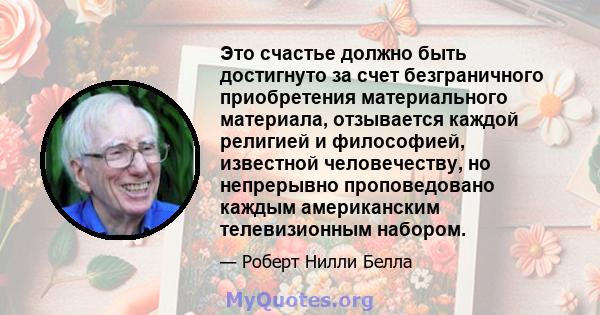 Это счастье должно быть достигнуто за счет безграничного приобретения материального материала, отзывается каждой религией и философией, известной человечеству, но непрерывно проповедовано каждым американским телевизионным набором.

— Роберт Нилли Белла

MyQuotes.org